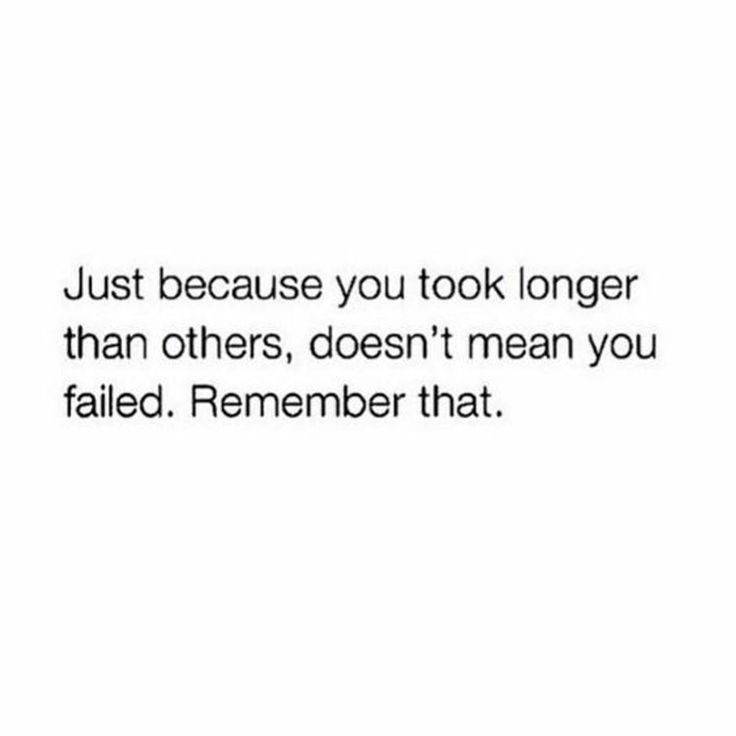 Just because you took longer than others, doesn’t mean you failed. Remember that.